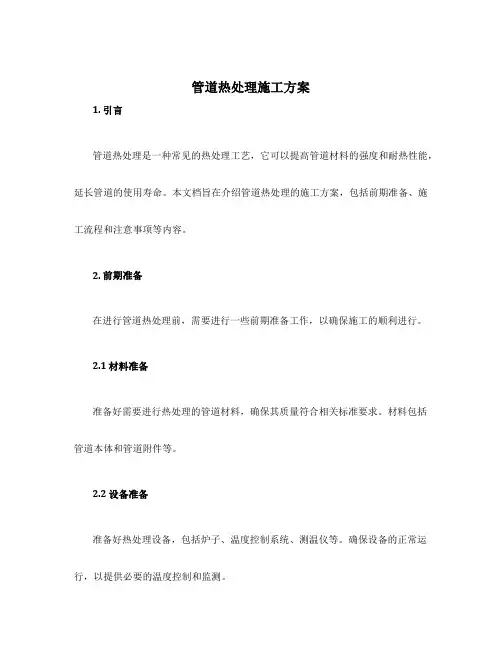 管道热处理施工方案

1. 引言

管道热处理是一种常见的热处理工艺，它可以提高管道材料的强度和耐热性能，延长管道的使用寿命。本文档旨在介绍管道热处理的施工方案，包括前期准备、施工流程和注意事项等内容。

2. 前期准备

在进行管道热处理前，需要进行一些前期准备工作，以确保施工的顺利进行。

2.1 材料准备

准备好需要进行热处理的管道材料，确保其质量符合相关标准要求。材料包括管道本体和管道附件等。

2.2 设备准备

准备好热处理设备，包括炉子、温度控制系统、测温仪等。确保设备的正常运行，以提供必要的温度控制和监测。